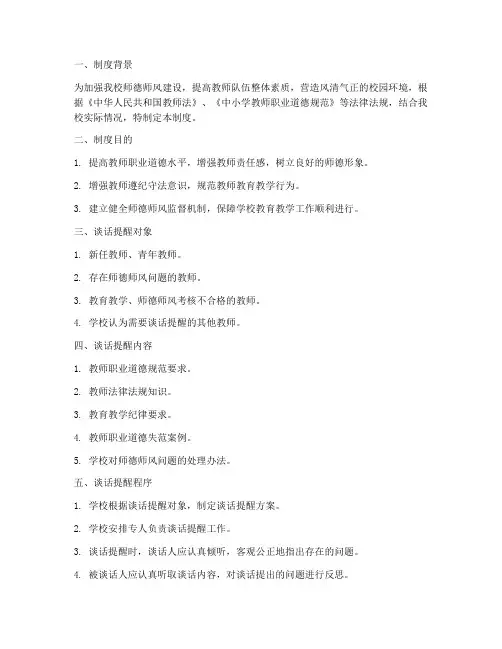 一、制度背景

为加强我校师德师风建设，提高教师队伍整体素质，营造风清气正的校园环境，根据《中华人民共和国教师法》、《中小学教师职业道德规范》等法律法规，结合我校实际情况，特制定本制度。

二、制度目的

1. 提高教师职业道德水平，增强教师责任感，树立良好的师德形象。

2. 增强教师遵纪守法意识，规范教师教育教学行为。

3. 建立健全师德师风监督机制，保障学校教育教学工作顺利进行。

三、谈话提醒对象

1. 新任教师、青年教师。

2. 存在师德师风问题的教师。

3. 教育教学、师德师风考核不合格的教师。

4. 学校认为需要谈话提醒的其他教师。

四、谈话提醒内容

1. 教师职业道德规范要求。

2. 教师法律法规知识。

3. 教育教学纪律要求。

4. 教师职业道德失范案例。

5. 学校对师德师风问题的处理办法。

五、谈话提醒程序

1. 学校根据谈话提醒对象，制定谈话提醒方案。

2. 学校安排专人负责谈话提醒工作。

3. 谈话提醒时，谈话人应认真倾听，客观公正地指出存在的问题。

4. 被谈话人应认真听取谈话内容，对谈话提出的问题进行反思。